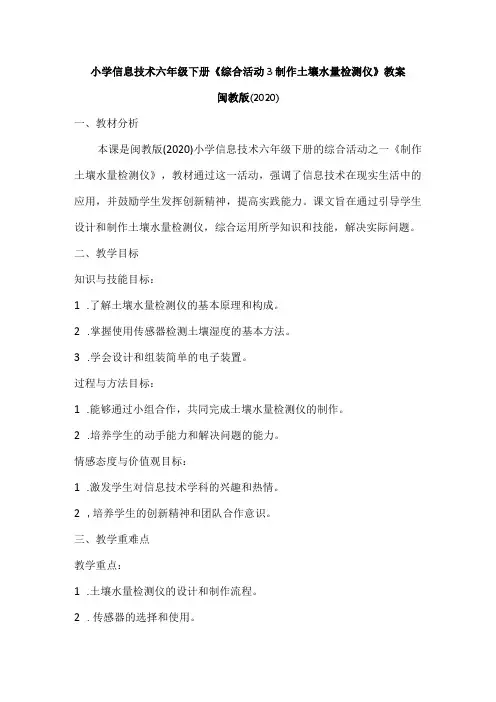 小学信息技术六年级下册《综合活动3制作土壤水量检测仪》教案

闽教版(2020)

一、教材分析

本课是闽教版(2020)小学信息技术六年级下册的综合活动之一《制作土壤水量检测仪》，教材通过这一活动，强调了信息技术在现实生活中的应用，并鼓励学生发挥创新精神，提高实践能力。课文旨在通过引导学生设计和制作土壤水量检测仪，综合运用所学知识和技能，解决实际问题。

二、教学目标

知识与技能目标：

1 .了解土壤水量检测仪的基本原理和构成。

2 .掌握使用传感器检测土壤湿度的基本方法。

3 .学会设计和组装简单的电子装置。

过程与方法目标：

1 .能够通过小组合作，共同完成土壤水量检测仪的制作。

2 .培养学生的动手能力和解决问题的能力。

情感态度与价值观目标：

1 .激发学生对信息技术学科的兴趣和热情。

2 ,培养学生的创新精神和团队合作意识。

三、教学重难点

教学重点：

1 .土壤水量检测仪的设计和制作流程。

2 . 传感器的选择和使用。